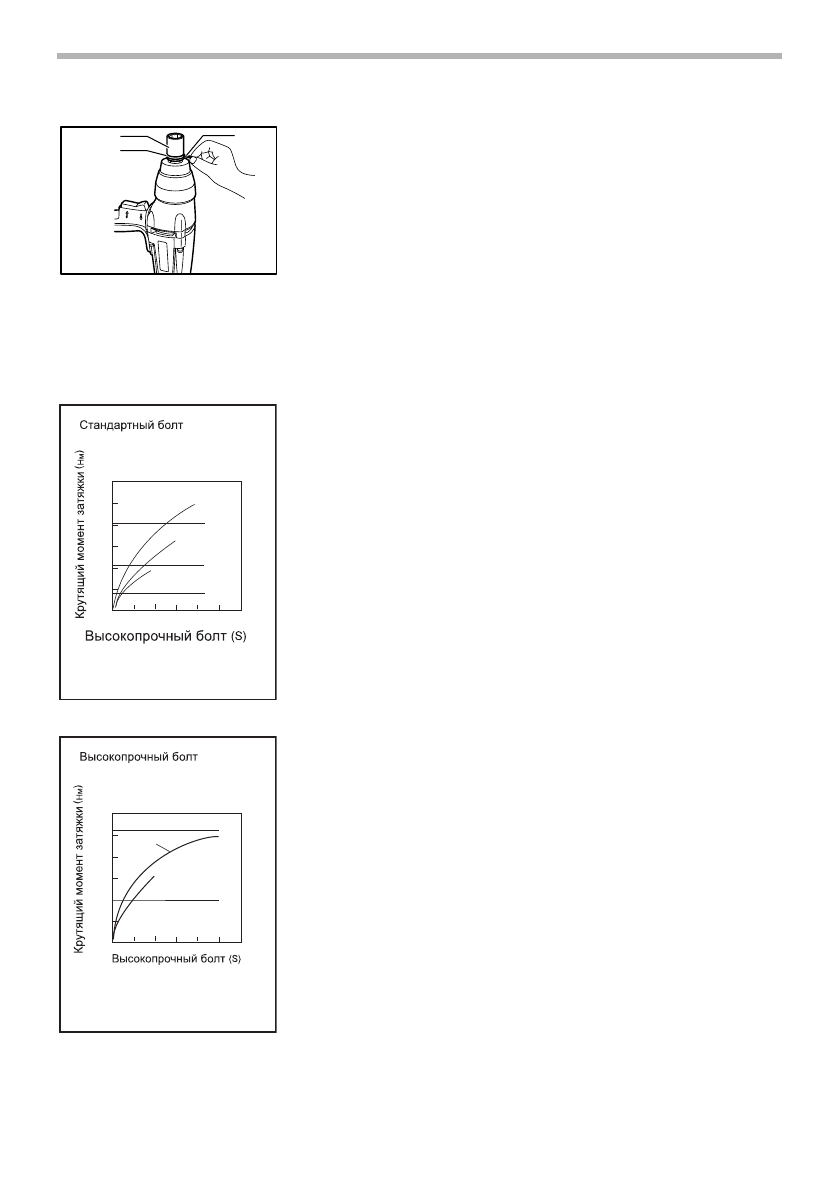 Стандартный болт

Крутящий момент затяжки (Нм)

Высокопрочный болт (S)

Высокопрочный болт

Крутящий момент затяжки (Нм)

Высокопрочный болт (S)